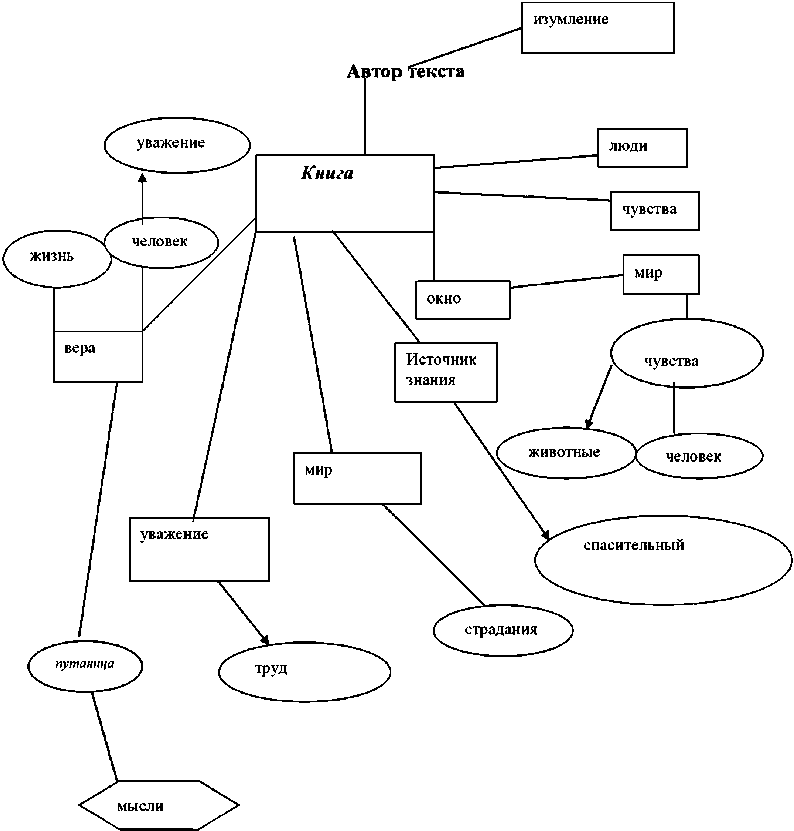 изумление

Автор текста

уважение

Книга

люди

чувства

жизнь

человек

мир

окно

вера

Источник знания

чувства

животные

человек

мир

уважение

спасительный

страдания

путаница

труд

мысли